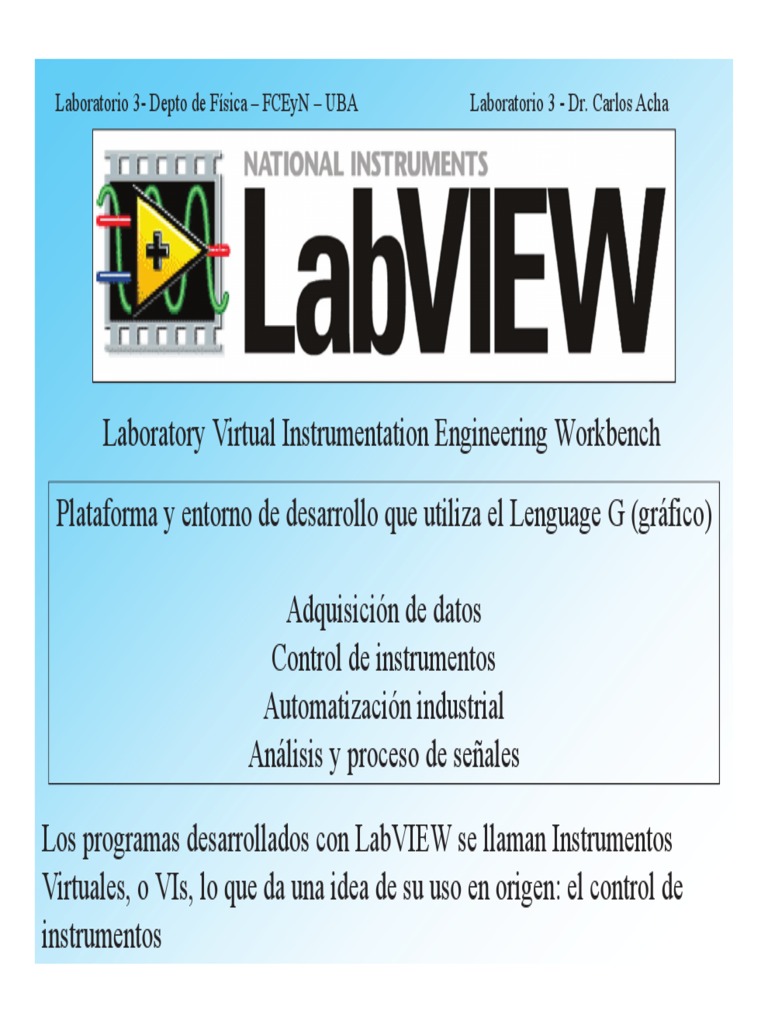 Laboratorio 3- Depto de Física – FCEyN – UBA

Laboratorio 3 - Dr. Carlos Acha

NATIONAL INSTRUMENTS

LabVIEW

Laboratory Virtual Instrumentation Engineering Workbench

Plataforma y entorno de desarrollo que utiliza el Lenguage G (gráfico)

Adquisición de datos
Control de instrumentos
Automatización industrial
Análisis y proceso de señales

Los programas desarrollados con LabVIEW se llaman Instrumentos Virtuales, o VIs, lo que da una idea de su uso en origen: el control de instrumentos